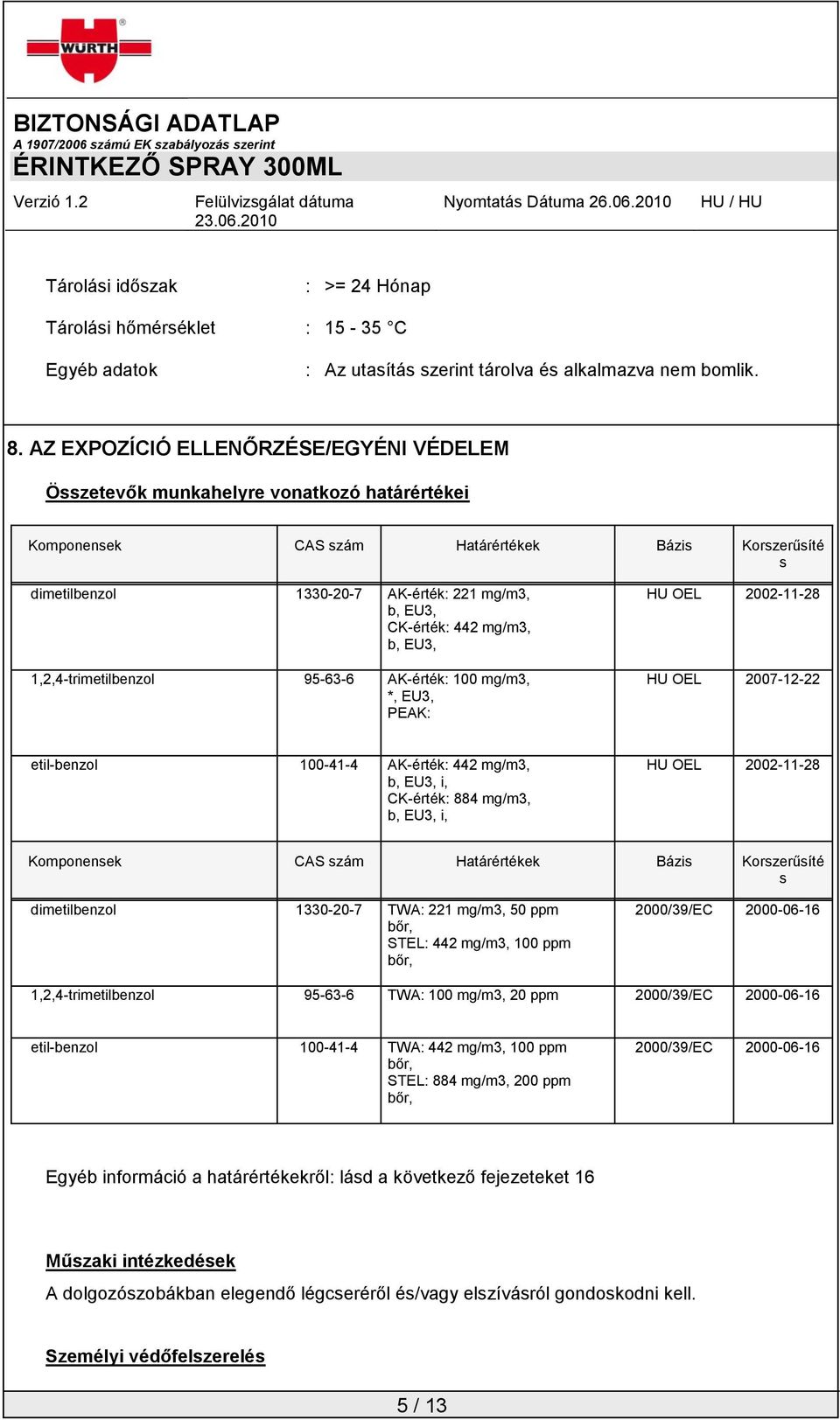 WÜRTH

BIZTONSÁGI ADATLAP
A 1907/2006 számú EK szabályozás szerint
ÉRINTKEZŐ SPRAY 300ML

Verzió 1.2 Felülvizsgálat dátuma 23.06.2010 Nyomtatás Dátuma 26.06.2010 HU / HU

Tárolási időszak : >= 24 Hónap

Tárolási hőmérséklet : 15 - 35 °C

Egyéb adatok : Az utasítás szerint tárolva és alkalmazva nem bomlik.

8. AZ EXPOZÍCIÓ ELLENŐRZÉSE/EGYÉNI VÉDELEM

Összetevők munkahelyre vonatkozó határértékei

| Komponensek | CAS szám | Határértékek | Bázis | Korszerűsítés |
|---|---|---|---|---|
| dimetilbenzol | 1330-20-7 | AK-érték: 221 mg/m3, b, EU3, CK-érték: 442 mg/m3, b, EU3, | HU OEL | 2002-11-28 |
| 1,2,4-trimetilbenzol | 95-63-6 | AK-érték: 100 mg/m3, *, EU3, PEAK: | HU OEL | 2007-12-22 |
| etil-benzol | 100-41-4 | AK-érték: 442 mg/m3, b, EU3, i, CK-érték: 884 mg/m3, b, EU3, i, | HU OEL | 2002-11-28 |

| Komponensek | CAS szám | Határértékek | Bázis | Korszerűsítés |
|---|---|---|---|---|
| dimetilbenzol | 1330-20-7 | TWA: 221 mg/m3, 50 ppm bőr, STEL: 442 mg/m3, 100 ppm bőr, | 2000/39/EC | 2000-06-16 |
| 1,2,4-trimetilbenzol | 95-63-6 | TWA: 100 mg/m3, 20 ppm | 2000/39/EC | 2000-06-16 |
| etil-benzol | 100-41-4 | TWA: 442 mg/m3, 100 ppm bőr, STEL: 884 mg/m3, 200 ppm bőr, | 2000/39/EC | 2000-06-16 |

Egyéb információ a határértékekről: lásd a következő fejezeteket 16

Műszaki intézkedések
A dolgozószobákban elegendő légcseréről és/vagy elszívásról gondoskodni kell.

Személyi védőfelszerelés

5 / 13